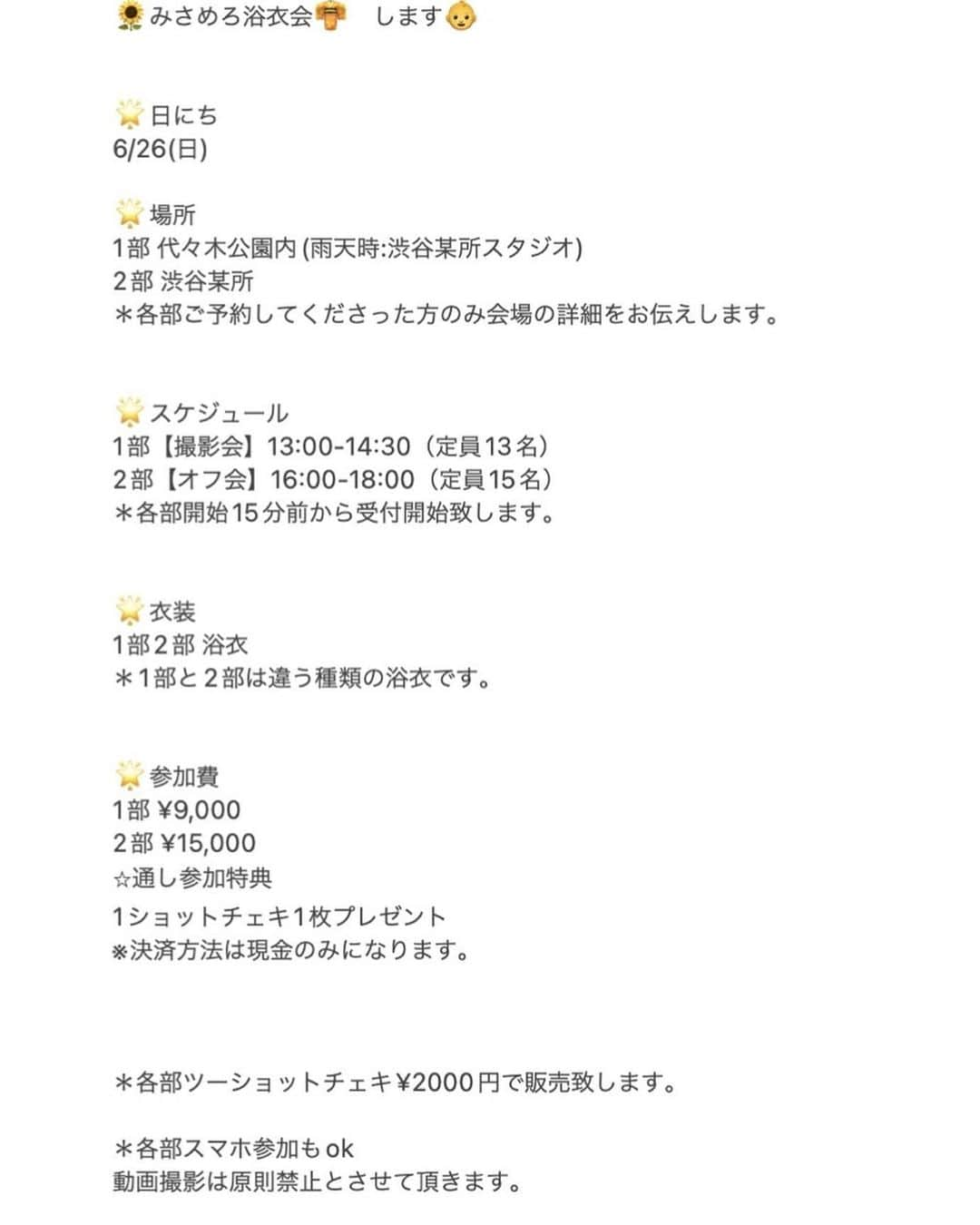 🌻みさめろ浴衣会👘 します👶

🌟日にち
6/26(日)

🌟場所
1部 代々木公園内 (雨天時:渋谷某所スタジオ)
2部 渋谷某所
＊各部ご予約してくださった方のみ会場の詳細をお伝えします。

🌟スケジュール
1部【撮影会】13:00-14:30（定員13名）
2部【オフ会】16:00-18:00（定員15名）
＊各部開始15分前から受付開始致します。

🌟衣装
1部2部 浴衣
＊1部と2部は違う種類の浴衣です。

🌟参加費
1部 ¥9,000
2部 ¥15,000
☆通し参加特典
1ショットチェキ1枚プレゼント
※決済方法は現金のみになります。

＊各部ツーショットチェキ¥2000円で販売致します。

＊各部スマホ参加もok
動画撮影は原則禁止とさせて頂きます。